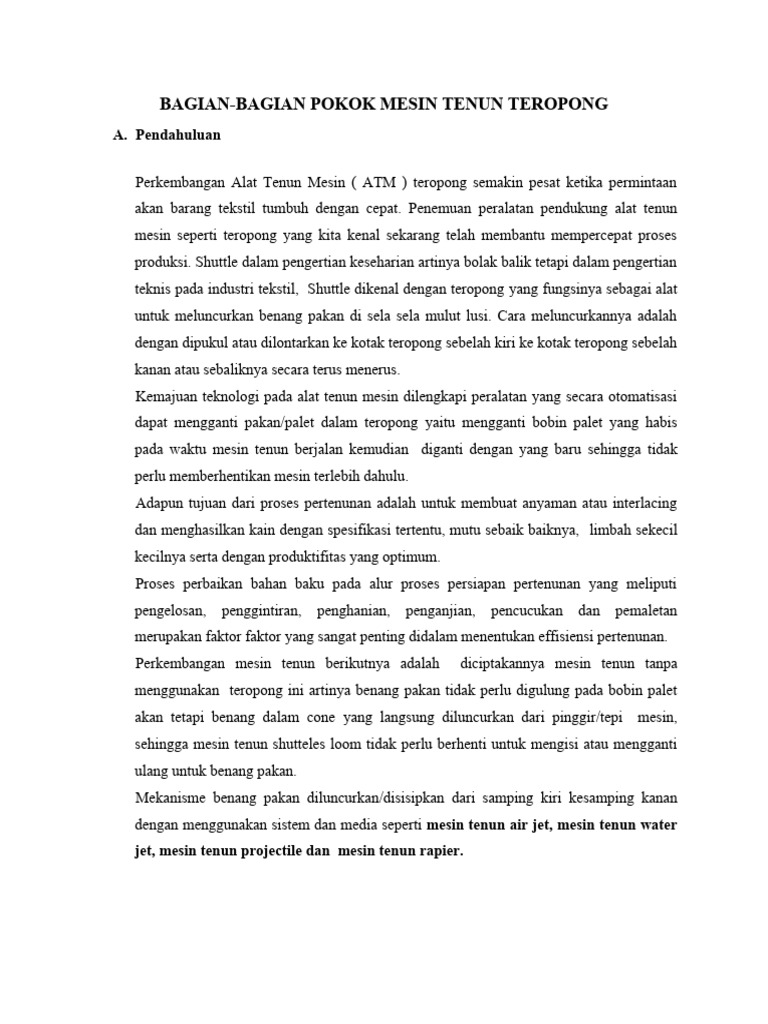 BAGIAN-BAGIAN POKOK MESIN TENUN TEROPONG

A. Pendahuluan

Perkembangan Alat Tenun Mesin ( ATM ) teropong semakin pesat ketika permintaan akan barang tekstil tumbuh dengan cepat. Penemuan peralatan pendukung alat tenun mesin seperti teropong yang kita kenal sekarang telah membantu mempercepat proses produksi. Shuttle dalam pengertian keseharian artinya bolak balik tetapi dalam pengertian teknis pada industri tekstil, Shuttle dikenal dengan teropong yang fungsinya sebagai alat untuk meluncurkan benang pakan di sela sela mulut lusi. Cara meluncurkannya adalah dengan dipukul atau dilontarkan ke kotak teropong sebelah kiri ke kotak teropong sebelah kanan atau sebaliknya secara terus menerus.
Kemajuan teknologi pada alat tenun mesin dilengkapi peralatan yang secara otomatisasi dapat mengganti pakan/palet dalam teropong yaitu mengganti bobin palet yang habis pada waktu mesin tenun berjalan kemudian diganti dengan yang baru sehingga tidak perlu memberhentikan mesin terlebih dahulu.
Adapun tujuan dari proses pertenunan adalah untuk membuat anyaman atau interlacing dan menghasilkan kain dengan spesifikasi tertentu, mutu sebaik baiknya, limbah sekecil kecilnya serta dengan produktifitas yang optimum.
Proses perbaikan bahan baku pada alur proses persiapan pertenunan yang meliputi pengelosan, penggintiran, penghanian, penganjian, pencucukan dan pemaletan merupakan faktor faktor yang sangat penting didalam menentukan effisiensi pertenunan.
Perkembangan mesin tenun berikutnya adalah diciptakannya mesin tenun tanpa menggunakan teropong ini artinya benang pakan tidak perlu digulung pada bobin palet akan tetapi benang dalam cone yang langsung diluncurkan dari pinggir/tepi mesin, sehingga mesin tenun shutteles loom tidak perlu berhenti untuk mengisi atau mengganti ulang untuk benang pakan.
Mekanisme benang pakan diluncurkan/disisipkan dari samping kiri kesamping kanan dengan menggunakan sistem dan media seperti mesin tenun air jet, mesin tenun water jet, mesin tenun projectile dan mesin tenun rapier.